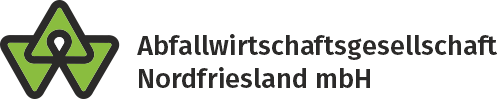 Abfallwirtschaftsgesellschaft
Nordfriesland mbH